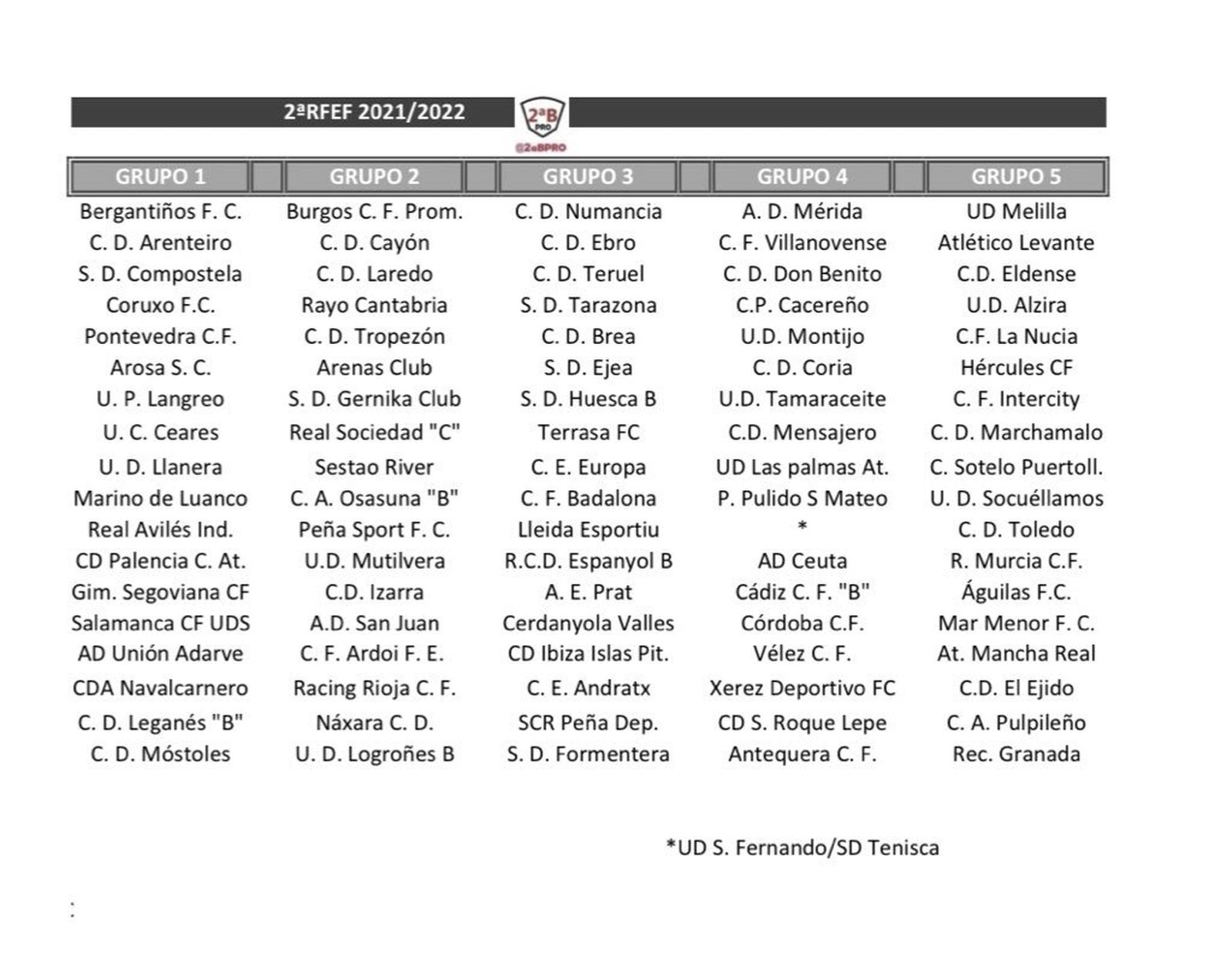 2ªRFEF 2021/2022

2ªB PRO
@2aBPRO

| GRUPO 1 | GRUPO 2 | GRUPO 3 | GRUPO 4 | GRUPO 5 |
|---|---|---|---|---|
| Bergantiños F. C. | Burgos C. F. Prom. | C. D. Numancia | A. D. Mérida | UD Melilla |
| C. D. Arenteiro | C. D. Cayón | C. D. Ebro | C. F. Villanovense | Atlético Levante |
| S. D. Compostela | C. D. Laredo | C. D. Teruel | C. D. Don Benito | C.D. Eldense |
| Coruxo F.C. | Rayo Cantabria | S. D. Tarazona | C.P. Cacereño | U.D. Alzira |
| Pontevedra C.F. | C. D. Tropezón | C. D. Brea | U.D. Montijo | C.F. La Nucia |
| Arosa S. C. | Arenas Club | S. D. Ejea | C. D. Coria | Hércules CF |
| U. P. Langreo | S. D. Gernika Club | S. D. Huesca B | U.D. Tamaraceite | C. F. Intercity |
| U. C. Ceares | Real Sociedad "C" | Terrasa FC | C.D. Mensajero | C. D. Marchamalo |
| U. D. Llanera | Sestao River | C. E. Europa | UD Las palmas At. | C. Sotelo Puertoll. |
| Marino de Luanco | C. A. Osasuna "B" | C. F. Badalona | P. Pulido S Mateo | U. D. Socuéllamos |
| Real Avilés Ind. | Peña Sport F. C. | Lleida Esportiu | * | C. D. Toledo |
| CD Palencia C. At. | U.D. Mutilvera | R.C.D. Espanyol B | AD Ceuta | R. Murcia C.F. |
| Gim. Segoviana CF | C.D. Izarra | A. E. Prat | Cádiz C. F. "B" | Águilas F.C. |
| Salamanca CF UDS | A.D. San Juan | Cerdanyola Valles | Córdoba C.F. | Mar Menor F. C. |
| AD Unión Adarve | C. F. Ardoi F. E. | CD Ibiza Islas Pit. | Vélez C. F. | At. Mancha Real |
| CDA Navalcarnero | Racing Rioja C. F. | C. E. Andratx | Xerez Deportivo FC | C.D. El Ejido |
| C. D. Leganés "B" | Náxara C. D. | SCR Peña Dep. | CD S. Roque Lepe | C. A. Pulpileño |
| C. D. Móstoles | U. D. Logroñes B | S. D. Formentera | Antequera C. F. | Rec. Granada |

*UD S. Fernando/SD Tenisca